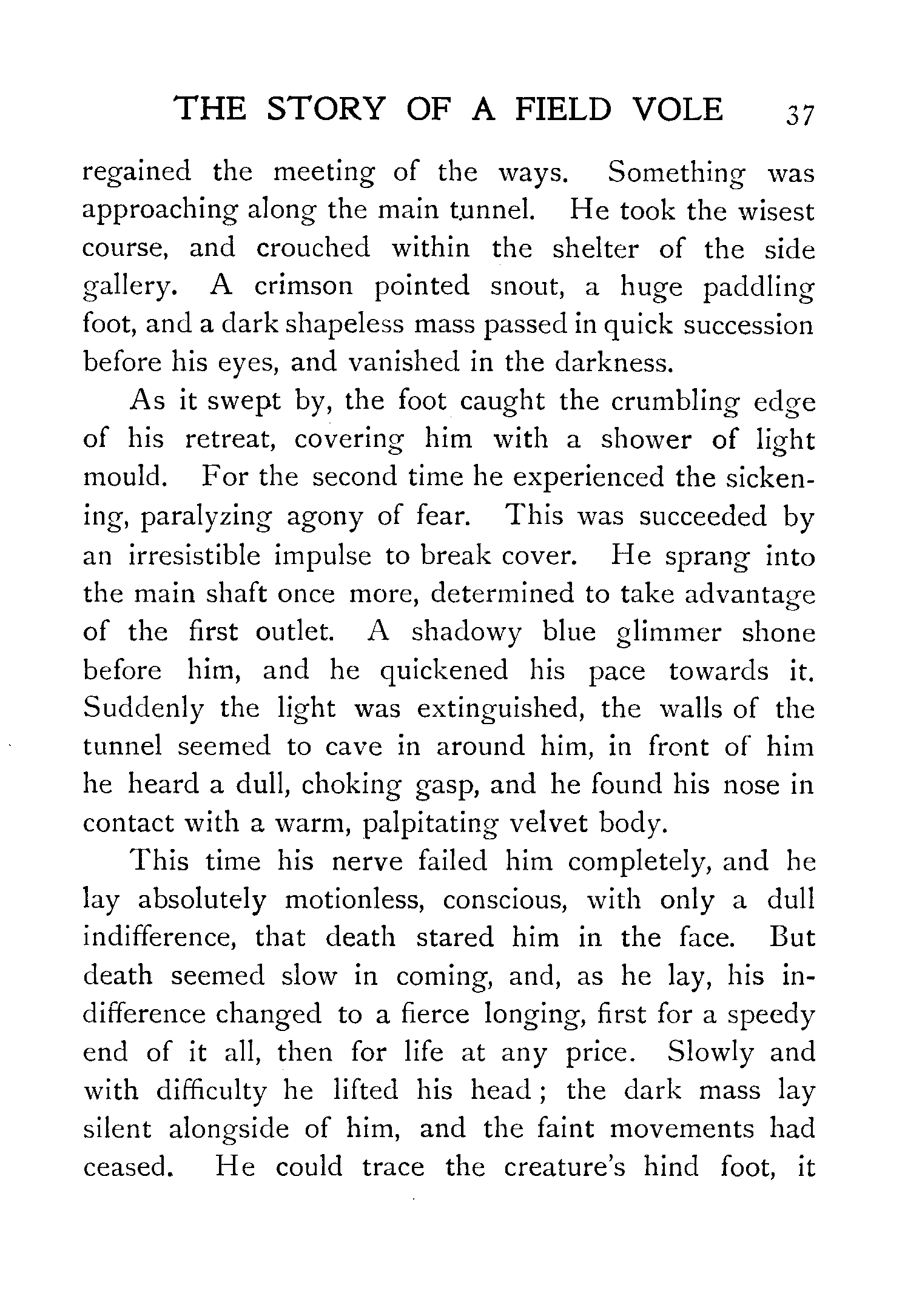 THE STORY OF A FIELD VOLE 37

regained the meeting of the ways. Something was approaching along the main tunnel. He took the wisest course, and crouched within the shelter of the side gallery. A crimson pointed snout, a huge paddling foot, and a dark shapeless mass passed in quick succession before his eyes, and vanished in the darkness.

As it swept by, the foot caught the crumbling edge of his retreat, covering him with a shower of light mould. For the second time he experienced the sickening, paralyzing agony of fear. This was succeeded by an irresistible impulse to break cover. He sprang into the main shaft once more, determined to take advantage of the first outlet. A shadowy blue glimmer shone before him, and he quickened his pace towards it. Suddenly the light was extinguished, the walls of the tunnel seemed to cave in around him, in front of him he heard a dull, choking gasp, and he found his nose in contact with a warm, palpitating velvet body.

This time his nerve failed him completely, and he lay absolutely motionless, conscious, with only a dull indifference, that death stared him in the face. But death seemed slow in coming, and, as he lay, his indifference changed to a fierce longing, first for a speedy end of it all, then for life at any price. Slowly and with difficulty he lifted his head; the dark mass lay silent alongside of him, and the faint movements had ceased. He could trace the creature's hind foot, it